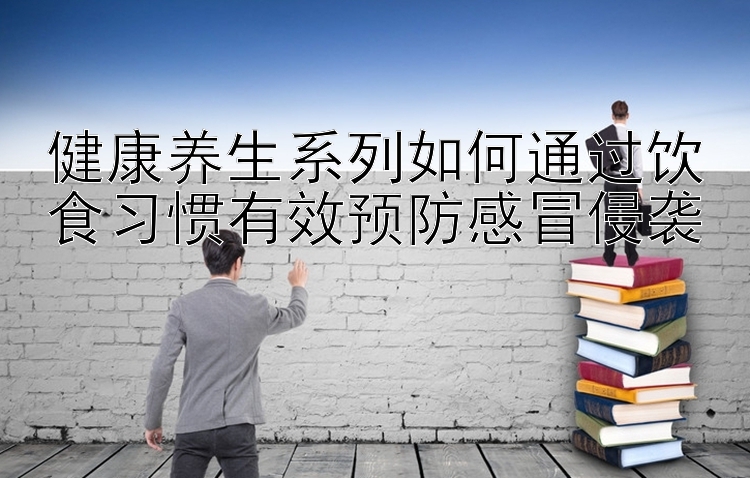 健康养生系列如何通过饮食习惯有效预防感冒侵袭